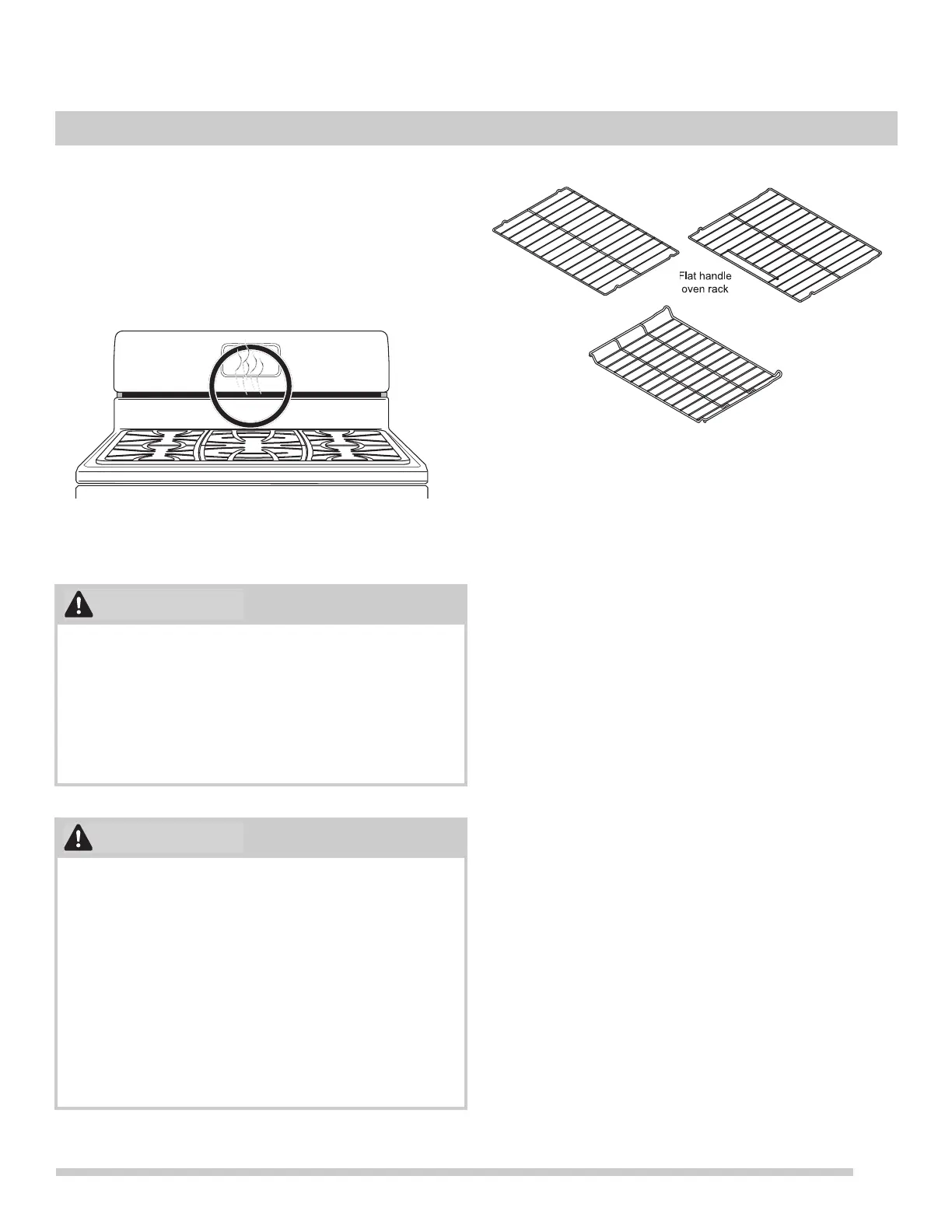 Flat handle
oven rack